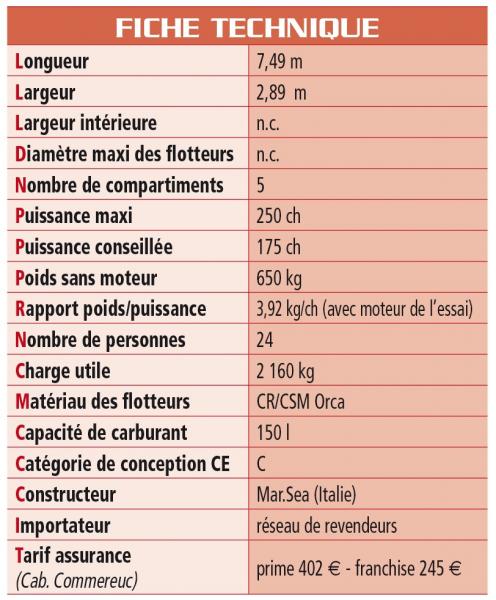 FICHE TECHNIQUE

| | |
|---|---|
| Longueur | 7,49 m |
| Largeur | 2,89 m |
| Largeur intérieure | n.c. |
| Diamètre maxi des flotteurs | n.c. |
| Nombre de compartiments | 5 |
| Puissance maxi | 250 ch |
| Puissance conseillée | 175 ch |
| Poids sans moteur | 650 kg |
| Rapport poids/puissance | 3,92 kg/ch (avec moteur de l'essai) |
| Nombre de personnes | 24 |
| Charge utile | 2 160 kg |
| Matériau des flotteurs | CR/CSM Orca |
| Capacité de carburant | 150 l |
| Catégorie de conception CE | C |
| Constructeur | Mar.Sea (Italie) |
| Importateur | réseau de revendeurs |
| Tarif assurance (Cab. Commereuc) | prime 402 € - franchise 245 € |